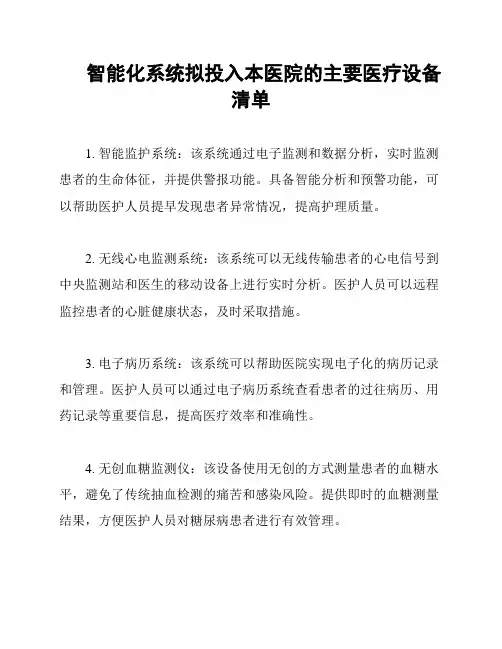 智能化系统拟投入本医院的主要医疗设备清单

1. 智能监护系统：该系统通过电子监测和数据分析，实时监测患者的生命体征，并提供警报功能。具备智能分析和预警功能，可以帮助医护人员提早发现患者异常情况，提高护理质量。

2. 无线心电监测系统：该系统可以无线传输患者的心电信号到中央监测站和医生的移动设备上进行实时分析。医护人员可以远程监控患者的心脏健康状态，及时采取措施。

3. 电子病历系统：该系统可以帮助医院实现电子化的病历记录和管理。医护人员可以通过电子病历系统查看患者的过往病历、用药记录等重要信息，提高医疗效率和准确性。

4. 无创血糖监测仪：该设备使用无创的方式测量患者的血糖水平，避免了传统抽血检测的痛苦和感染风险。提供即时的血糖测量结果，方便医护人员对糖尿病患者进行有效管理。